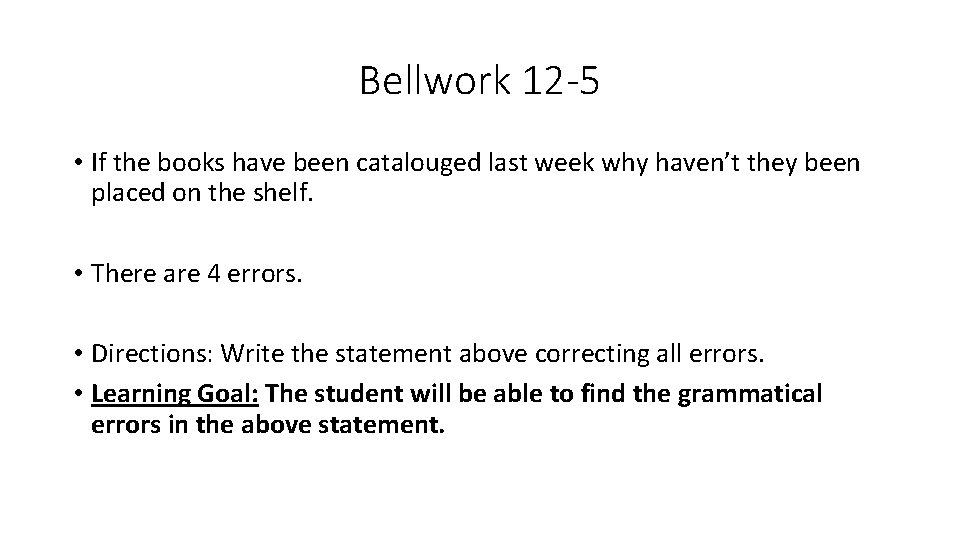 Bellwork 12-5

• If the books have been catalouged last week why haven't they been placed on the shelf.

• There are 4 errors.

• Directions: Write the statement above correcting all errors.
• Learning Goal: The student will be able to find the grammatical errors in the above statement.